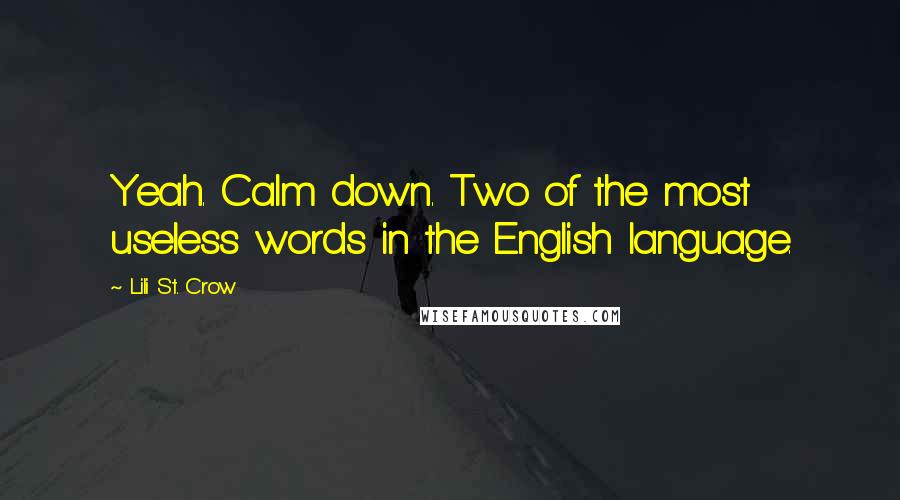 Yeah. Calm down. Two of the most useless words in the English language.

~ Lili St. Crow

WISEFAMOUSQUOTES.COM